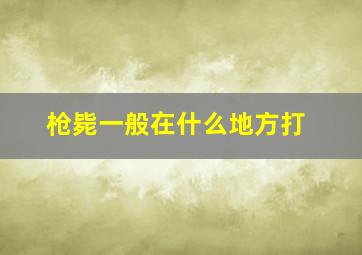 枪毙一般在什么地方打